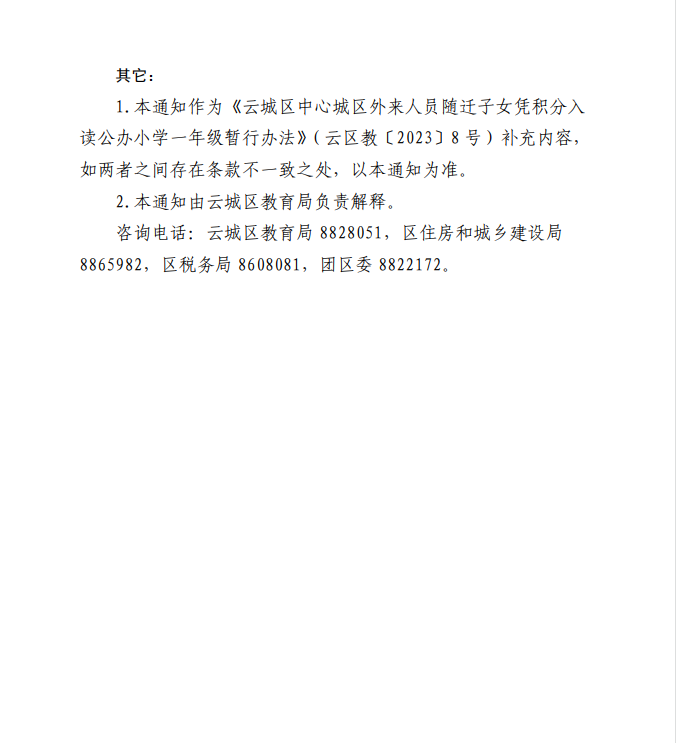 其它：

1.本通知作为《云城区中心城区外来人员随迁子女凭积分入读公办小学一年级暂行办法》（云区教〔2023〕8号）补充内容，如两者之间存在条款不一致之处，以本通知为准。

2.本通知由云城区教育局负责解释。

咨询电话：云城区教育局8828051，区住房和城乡建设局8865982，区税务局8608081，团区委8822172。